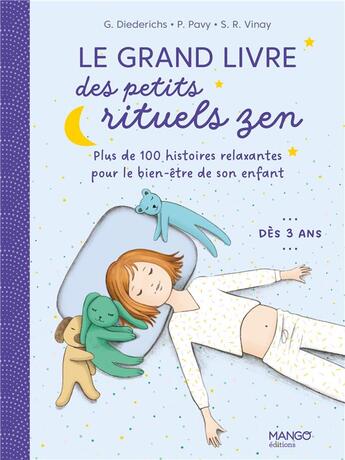 G. Diederichs • P. Pavy • S. R. Vinay

LE GRAND LIVRE
des petits
rituels zen

Plus de 100 histoires relaxantes pour le bien-être de son enfant

...
DÈS 3 ANS
...

MANGO
éditions